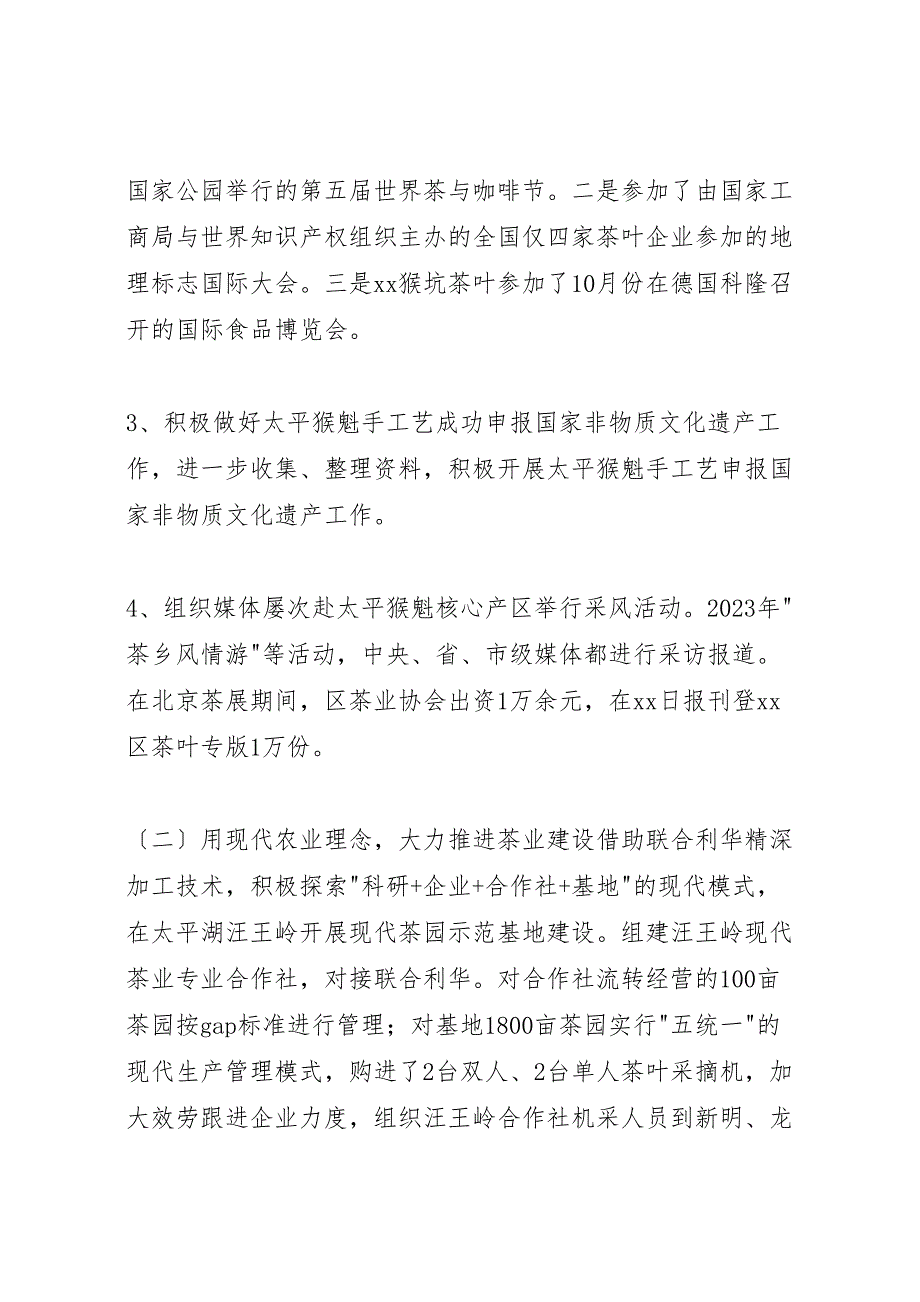 国家公园举行的第五届世界茶与咖啡节。二是参加了由国家工商局与世界知识产权组织主办的全国仅四家茶叶企业参加的地理标志国际大会。三是xx猴坑茶叶参加了10月份在德国科隆召开的国际食品博览会。

3、积极做好太平猴魁手工艺成功申报国家非物质文化遗产工作，进一步收集、整理资料，积极开展太平猴魁手工艺申报国家非物质文化遗产工作。

4、组织媒体屡次赴太平猴魁核心产区举行采风活动。2023年"茶乡风情游"等活动，中央、省、市级媒体都进行采访报道。在北京茶展期间，区茶业协会出资1万余元，在xx日报刊登xx区茶叶专版1万份。

〔二〕用现代农业理念，大力推进茶业建设借助联合利华精深加工技术，积极探索"科研+企业+合作社+基地"的现代模式，在太平湖汪王岭开展现代茶园示范基地建设。组建汪王岭现代茶业专业合作社，对接联合利华。对合作社流转经营的100亩茶园按gap标准进行管理；对基地1800亩茶园实行"五统一"的现代生产管理模式，购进了2台双人、2台单人茶叶采摘机，加大效劳跟进企业力度，组织汪王岭合作社机采人员到新明、龙